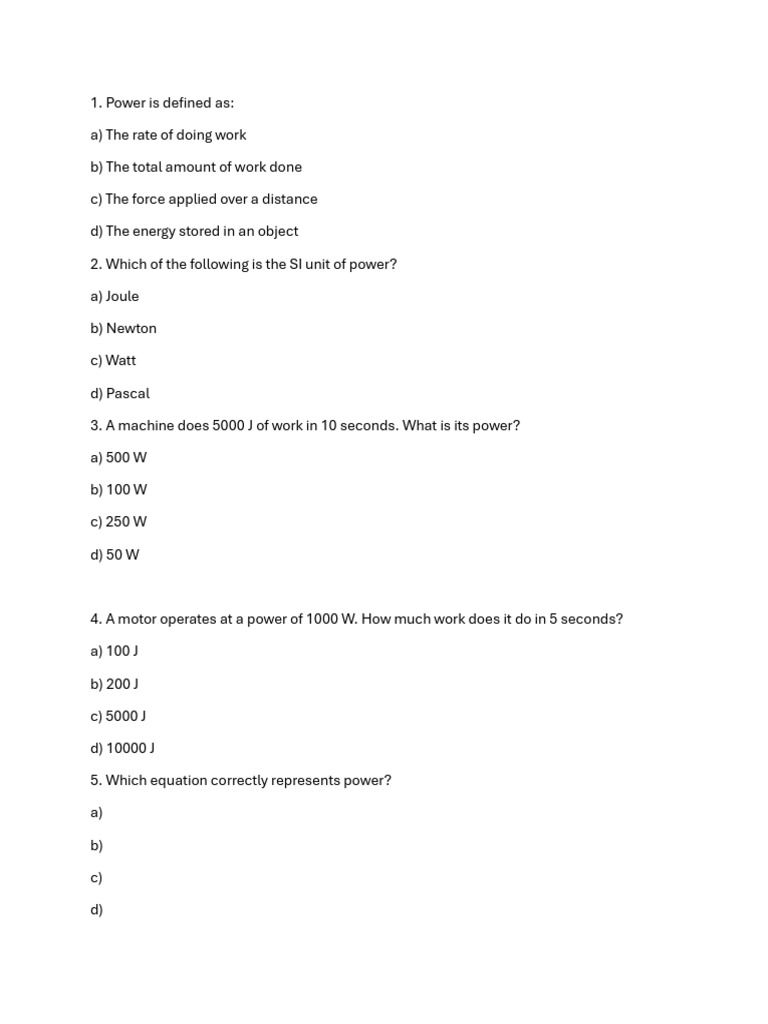 1. Power is defined as:

a) The rate of doing work

b) The total amount of work done

c) The force applied over a distance

d) The energy stored in an object

2. Which of the following is the SI unit of power?

a) Joule

b) Newton

c) Watt

d) Pascal

3. A machine does 5000 J of work in 10 seconds. What is its power?

a) 500 W

b) 100 W

c) 250 W

d) 50 W

4. A motor operates at a power of 1000 W. How much work does it do in 5 seconds?

a) 100 J

b) 200 J

c) 5000 J

d) 10000 J

5. Which equation correctly represents power?

a)

b)

c)

d)